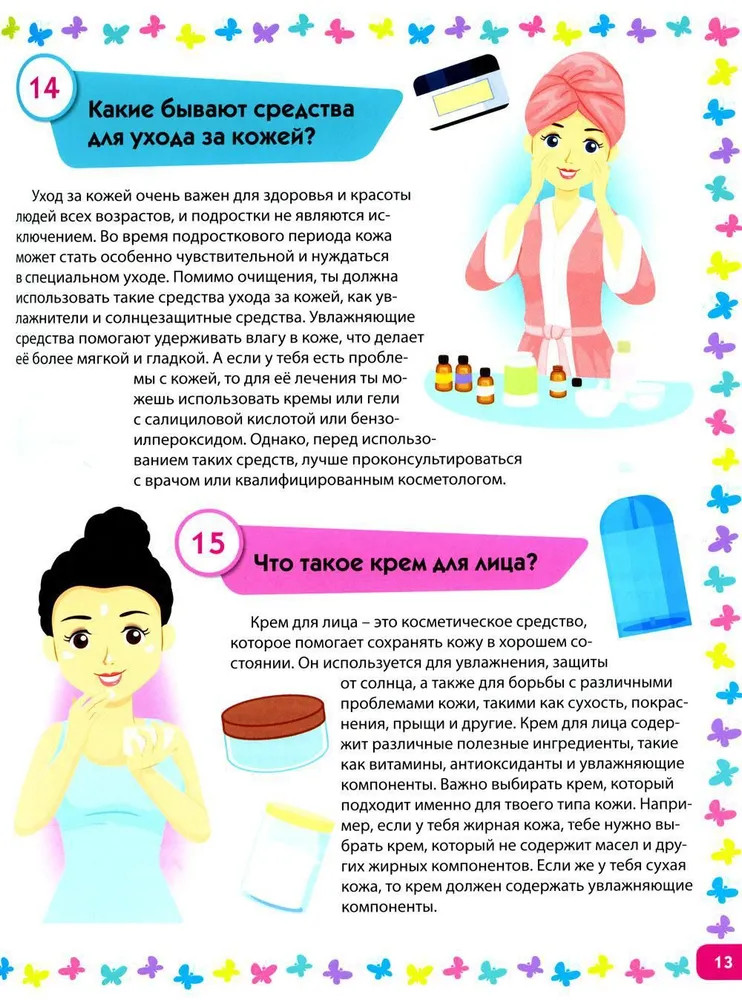 14

Какие бывают средства для ухода за кожей?

Уход за кожей очень важен для здоровья и красоты людей всех возрастов, и подростки не являются исключением. Во время подросткового периода кожа может стать особенно чувствительной и нуждаться в специальном уходе. Помимо очищения, ты должна использовать такие средства ухода за кожей, как увлажнители и солнцезащитные средства. Увлажняющие средства помогают удерживать влагу в коже, что делает её более мягкой и гладкой. А если у тебя есть проблемы с кожей, то для её лечения ты можешь использовать кремы или гели с салициловой кислотой или бензоилпероксидом. Однако, перед использованием таких средств, лучше проконсультироваться с врачом или квалифицированным косметологом.

15

Что такое крем для лица?

Крем для лица – это косметическое средство, которое помогает сохранять кожу в хорошем состоянии. Он используется для увлажнения, защиты от солнца, а также для борьбы с различными проблемами кожи, такими как сухость, покраснения, прыщи и другие. Крем для лица содержит различные полезные ингредиенты, такие как витамины, антиоксиданты и увлажняющие компоненты. Важно выбирать крем, который подходит именно для твоего типа кожи. Например, если у тебя жирная кожа, тебе нужно выбрать крем, который не содержит масел и других жирных компонентов. Если же у тебя сухая кожа, то крем должен содержать увлажняющие компоненты.

13